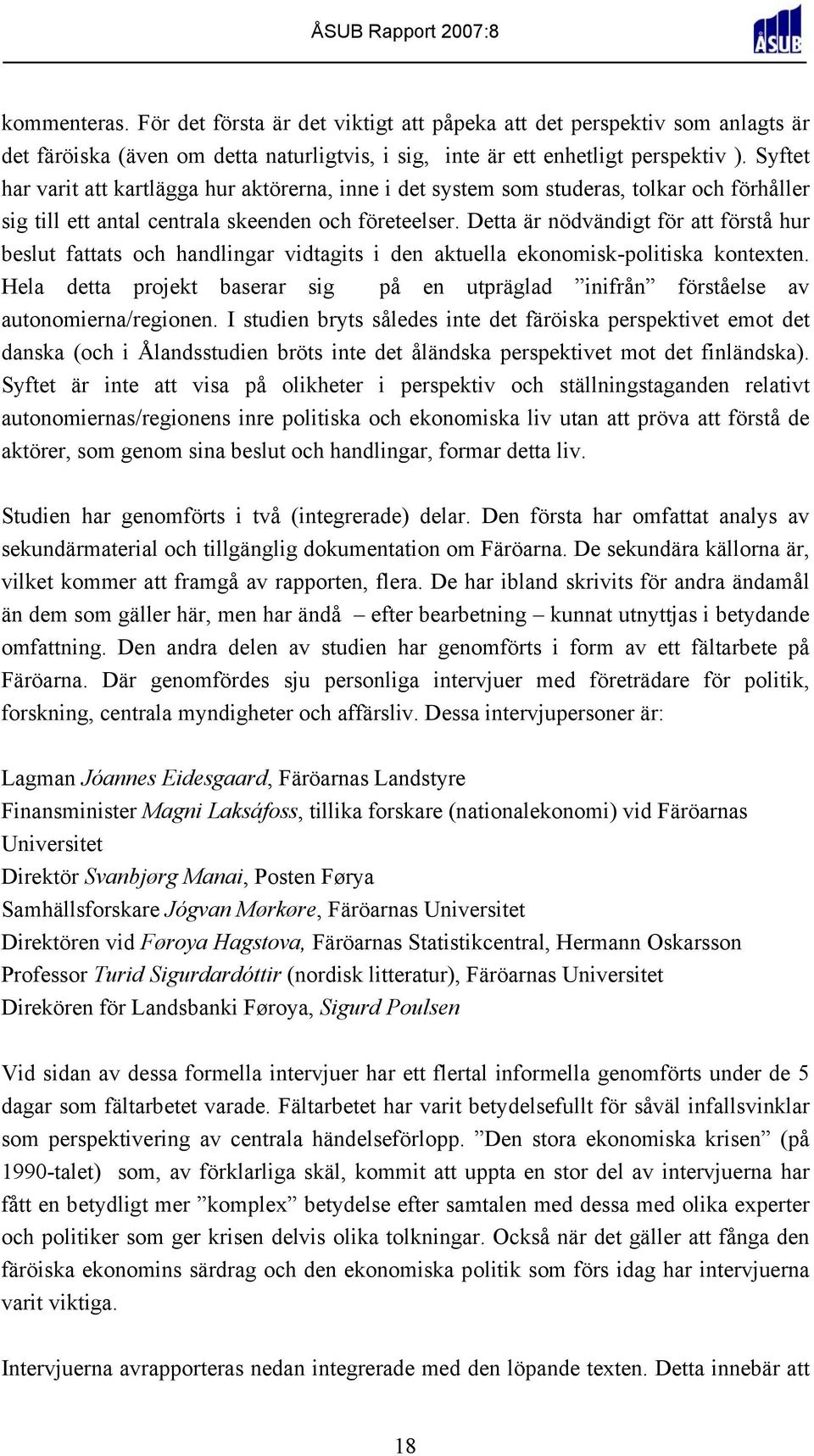 ÅSUB Rapport 2007:8

ÅSUB

kommenteras. För det första är det viktigt att påpeka att det perspektiv som anlagts är det färöiska (även om detta naturligtvis, i sig, inte är ett enhetligt perspektiv ). Syftet har varit att kartlägga hur aktörerna, inne i det system som studeras, tolkar och förhåller sig till ett antal centrala skeenden och företeelser. Detta är nödvändigt för att förstå hur beslut fattats och handlingar vidtagits i den aktuella ekonomisk-politiska kontexten. Hela detta projekt baserar sig på en utpräglad ”inifrån” förståelse av autonomierna/regionen. I studien bryts således inte det färöiska perspektivet emot det danska (och i Ålandsstudien bröts inte det åländska perspektivet mot det finländska). Syftet är inte att visa på olikheter i perspektiv och ställningstaganden relativt autonomiernas/regionens inre politiska och ekonomiska liv utan att pröva att förstå de aktörer, som genom sina beslut och handlingar, formar detta liv.

Studien har genomförts i två (integrerade) delar. Den första har omfattat analys av sekundärmaterial och tillgänglig dokumentation om Färöarna. De sekundära källorna är, vilket kommer att framgå av rapporten, flera. De har ibland skrivits för andra ändamål än dem som gäller här, men har ändå – efter bearbetning – kunnat utnyttjas i betydande omfattning. Den andra delen av studien har genomförts i form av ett fältarbete på Färöarna. Där genomfördes sju personliga intervjuer med företrädare för politik, forskning, centrala myndigheter och affärsliv. Dessa intervjupersoner är:

Lagman Jóannes Eidesgaard, Färöarnas Landstyre
Finansminister Magni Laksáfoss, tillika forskare (nationalekonomi) vid Färöarnas Universitet
Direktör Svanbjørg Manai, Posten Førya
Samhällsforskare Jógvan Mørkøre, Färöarnas Universitet
Direktören vid Føroya Hagstova, Färöarnas Statistikcentral, Hermann Oskarsson
Professor Turid Sigurdardóttir (nordisk litteratur), Färöarnas Universitet
Direkören för Landsbanki Føroya, Sigurd Poulsen

Vid sidan av dessa formella intervjuer har ett flertal informella genomförts under de 5 dagar som fältarbetet varade. Fältarbetet har varit betydelsefullt för såväl infallsvinklar som perspektivering av centrala händelseförlopp. ”Den stora ekonomiska krisen” (på 1990-talet) som, av förklarliga skäl, kommit att uppta en stor del av intervjuerna har fått en betydligt mer ”komplex” betydelse efter samtalen med dessa med olika experter och politiker som ger krisen delvis olika tolkningar. Också när det gäller att fånga den färöiska ekonomins särdrag och den ekonomiska politik som förs idag har intervjuerna varit viktiga.

Intervjuerna avrapporteras nedan integrerade med den löpande texten. Detta innebär att

18